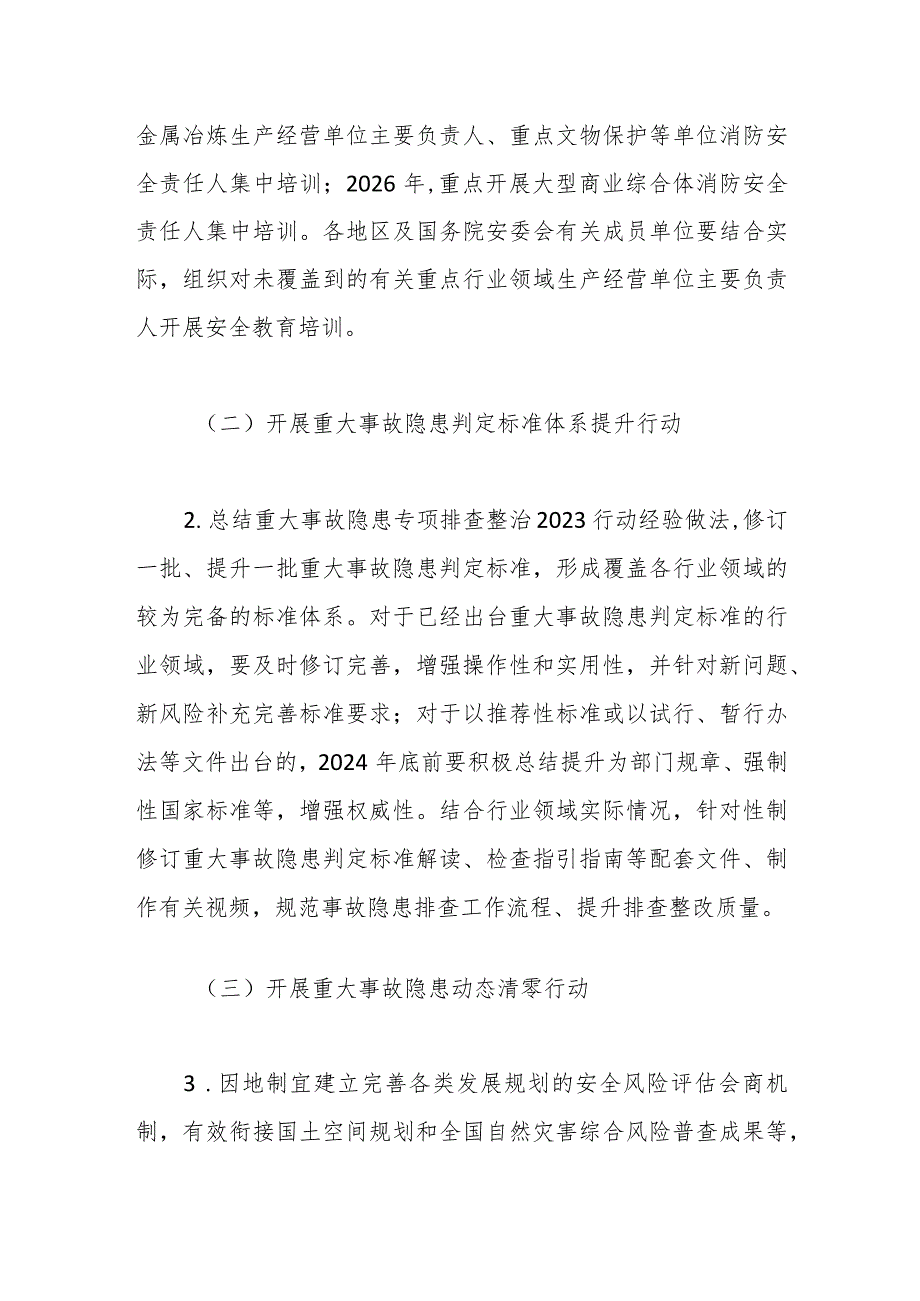 金属冶炼生产经营单位主要负责人、重点文物保护等单位消防安全责任人集中培训；2026年，重点开展大型商业综合体消防安全责任人集中培训。各地区及国务院安委会有关成员单位要结合实际，组织对未覆盖到的有关重点行业领域生产经营单位主要负责人开展安全教育培训。

（二）开展重大事故隐患判定标准体系提升行动

2.总结重大事故隐患专项排查整治2023行动经验做法，修订一批、提升一批重大事故隐患判定标准，形成覆盖各行业领域的较为完备的标准体系。对于已经出台重大事故隐患判定标准的行业领域，要及时修订完善，增强操作性和实用性，并针对新问题、新风险补充完善标准要求；对于以推荐性标准或以试行、暂行办法等文件出台的，2024年底前要积极总结提升为部门规章、强制性国家标准等，增强权威性。结合行业领域实际情况，针对性制修订重大事故隐患判定标准解读、检查指引指南等配套文件、制作有关视频，规范事故隐患排查工作流程、提升排查整改质量。

（三）开展重大事故隐患动态清零行动

3．因地制宜建立完善各类发展规划的安全风险评估会商机制，有效衔接国土空间规划和全国自然灾害综合风险普查成果等，